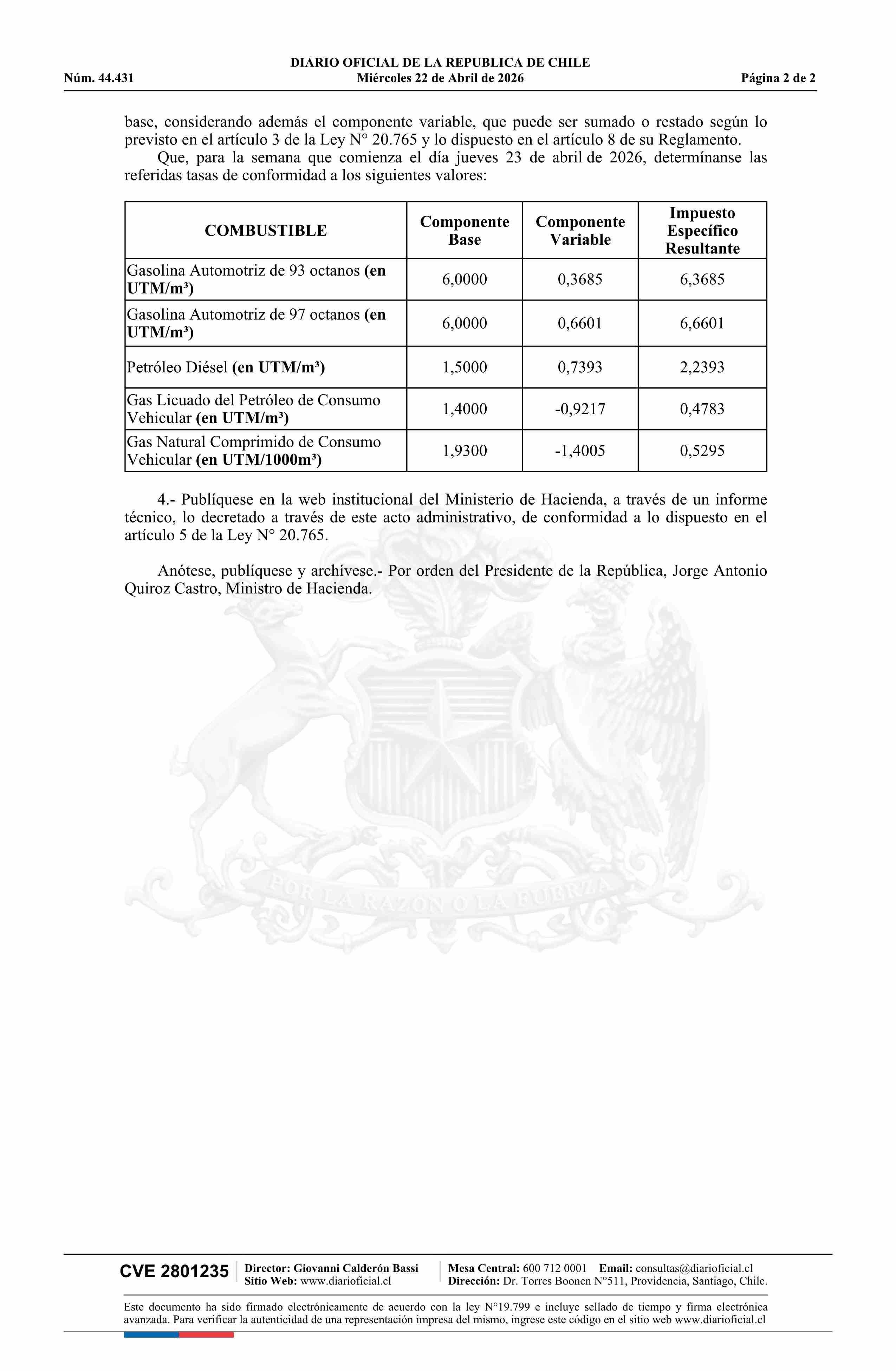 DIARIO OFICIAL DE LA REPUBLICA DE CHILE
Núm. 44.431 Miércoles 22 de Abril de 2026 Página 2 de 2

base, considerando además el componente variable, que puede ser sumado o restado según lo previsto en el artículo 3 de la Ley N° 20.765 y lo dispuesto en el artículo 8 de su Reglamento.

Que, para la semana que comienza el día jueves 23 de abril de 2026, determínanse las referidas tasas de conformidad a los siguientes valores:

| COMBUSTIBLE | Componente Base | Componente Variable | Impuesto Específico Resultante |
|---|---|---|---|
| Gasolina Automotriz de 93 octanos (en UTM/m³) | 6,0000 | 0,3685 | 6,3685 |
| Gasolina Automotriz de 97 octanos (en UTM/m³) | 6,0000 | 0,6601 | 6,6601 |
| Petróleo Diésel (en UTM/m³) | 1,5000 | 0,7393 | 2,2393 |
| Gas Licuado del Petróleo de Consumo Vehicular (en UTM/m³) | 1,4000 | -0,9217 | 0,4783 |
| Gas Natural Comprimido de Consumo Vehicular (en UTM/1000m³) | 1,9300 | -1,4005 | 0,5295 |

4.- Publíquese en la web institucional del Ministerio de Hacienda, a través de un informe técnico, lo decretado a través de este acto administrativo, de conformidad a lo dispuesto en el artículo 5 de la Ley N° 20.765.

Anótese, publíquese y archívese.- Por orden del Presidente de la República, Jorge Antonio Quiroz Castro, Ministro de Hacienda.

POR LA RAZON O LA FUERZA

CVE 2801235 Director: Giovanni Calderón Bassi Sitio Web: www.diarioficial.cl Mesa Central: 600 712 0001 Email: consultas@diarioficial.cl Dirección: Dr. Torres Boonen N°511, Providencia, Santiago, Chile.

Este documento ha sido firmado electrónicamente de acuerdo con la ley N°19.799 e incluye sellado de tiempo y firma electrónica avanzada. Para verificar la autenticidad de una representación impresa del mismo, ingrese este código en el sitio web www.diarioficial.cl